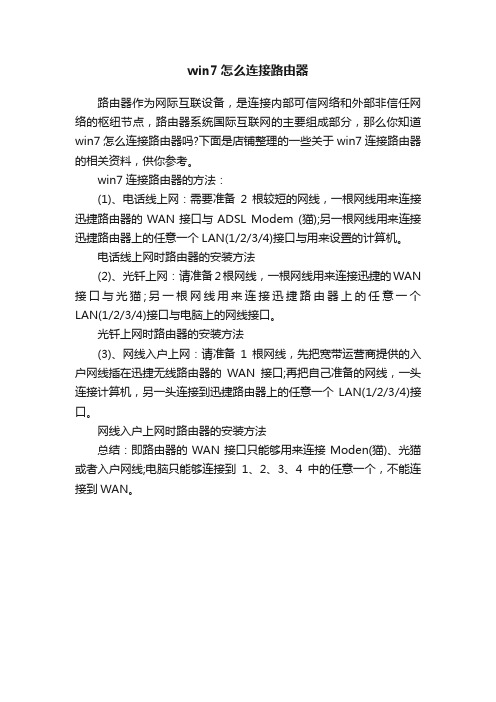 win7 怎么连接路由器

路由器作为网际互联设备，是连接内部可信网络和外部非信任网络的枢纽节点，路由器系统国际互联网的主要组成部分，那么你知道 win7 怎么连接路由器吗?下面是店铺整理的一些关于 win7 连接路由器的相关资料，供你参考。

win7 连接路由器的方法：

(1)、电话线上网：需要准备 2 根较短的网线，一根网线用来连接迅捷路由器的 WAN 接口与 ADSL Modem (猫);另一根网线用来连接迅捷路由器上的任意一个 LAN(1/2/3/4)接口与用来设置的计算机。

电话线上网时路由器的安装方法

(2)、光钎上网：请准备 2 根网线，一根网线用来连接迅捷的 WAN 接口与光猫;另一根网线用来连接迅捷路由器上的任意一个 LAN(1/2/3/4)接口与电脑上的网线接口。

光钎上网时路由器的安装方法

(3)、网线入户上网：请准备 1 根网线，先把宽带运营商提供的入户网线插在迅捷无线路由器的 WAN 接口;再把自己准备的网线，一头连接计算机，另一头连接到迅捷路由器上的任意一个 LAN(1/2/3/4)接口。

网线入户上网时路由器的安装方法

总结：即路由器的 WAN 接口只能够用来连接 Moden(猫)、光猫或者入户网线;电脑只能够连接到 1、2、3、4 中的任意一个，不能连接到 WAN。